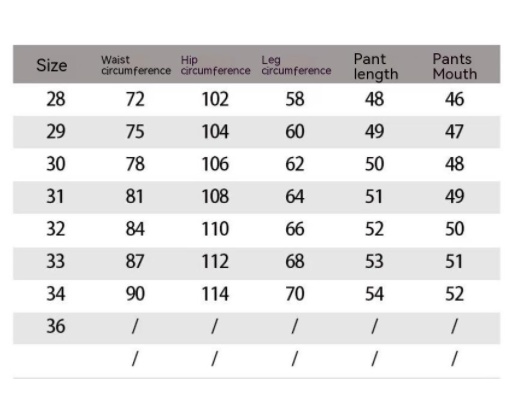 | Size | Waist circumference | Hip circumference | Leg circumference | Pant length | Pants Mouth |
|---|---|---|---|---|---|
| 28 | 72 | 102 | 58 | 48 | 46 |
| 29 | 75 | 104 | 60 | 49 | 47 |
| 30 | 78 | 106 | 62 | 50 | 48 |
| 31 | 81 | 108 | 64 | 51 | 49 |
| 32 | 84 | 110 | 66 | 52 | 50 |
| 33 | 87 | 112 | 68 | 53 | 51 |
| 34 | 90 | 114 | 70 | 54 | 52 |
| 36 | / | / | / | / | / |
| | / | / | / | / | / |